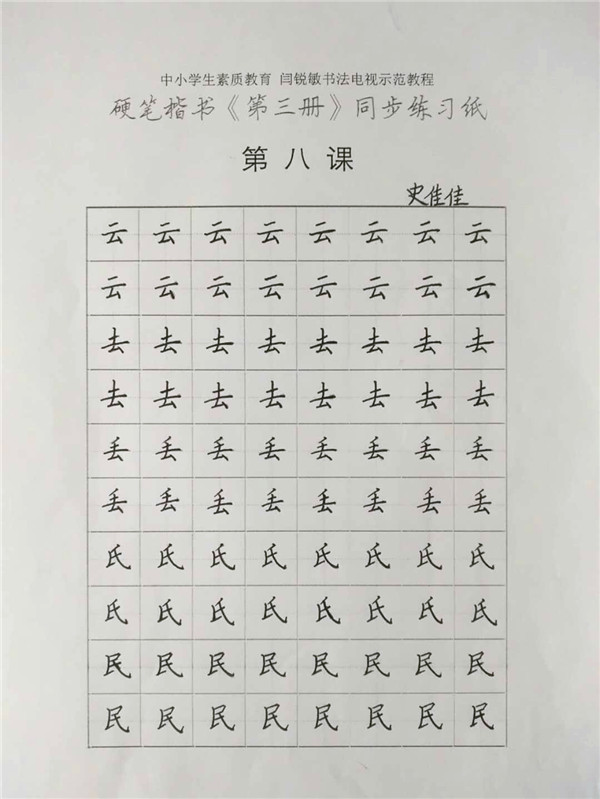 中小学生素质教育 闫锐敏书法电视示范教程
硬笔楷书《第三册》同步练习纸

第八课

史佳佳

| 云 | 云 | 云 | 云 | 云 | 云 | 云 | 云 |
|---|---|---|---|---|---|---|---|
| 云 | 云 | 云 | 云 | 云 | 云 | 云 | 云 |
| 去 | 去 | 去 | 去 | 去 | 去 | 去 | 去 |
| 去 | 去 | 去 | 去 | 去 | 去 | 去 | 去 |
| 丢 | 丢 | 丢 | 丢 | 丢 | 丢 | 丢 | 丢 |
| 丢 | 丢 | 丢 | 丢 | 丢 | 丢 | 丢 | 丢 |
| 氏 | 氏 | 氏 | 氏 | 氏 | 氏 | 氏 | 氏 |
| 氏 | 氏 | 氏 | 氏 | 氏 | 氏 | 氏 | 氏 |
| 民 | 民 | 民 | 民 | 民 | 民 | 民 | 民 |
| 民 | 民 | 民 | 民 | 民 | 民 | 民 | 民 |